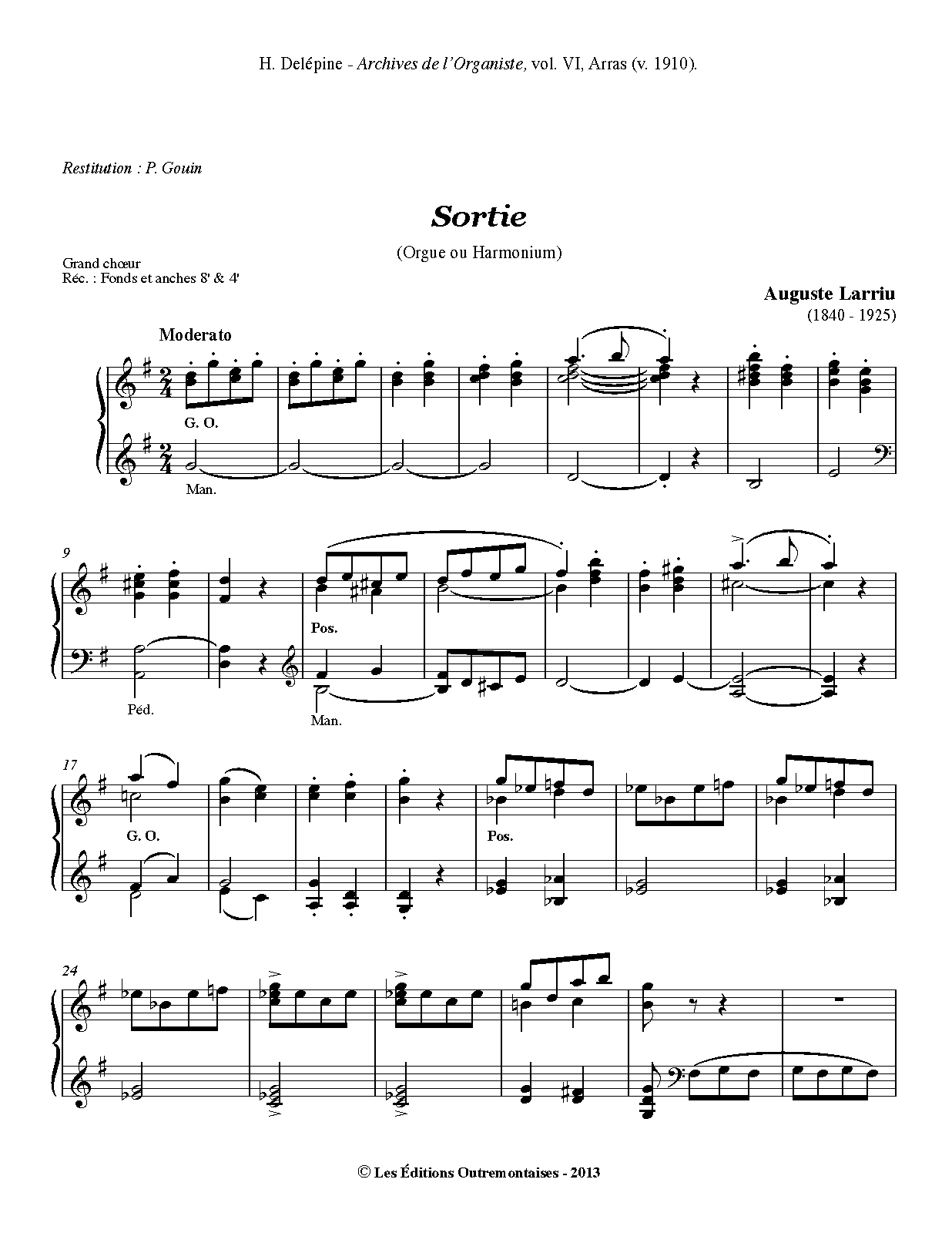 H. Delépine - Archives de l'Organiste, vol. VI, Arras (v. 1910).

Restitution : P. Gouin

Sortie

(Orgue ou Harmonium)

Grand chœur
Réc. : Fonds et anches 8' & 4'

Auguste Larriu
(1840 - 1925)

Moderato

G. O.

Man.

9

Pos.

Péd.

Man.

17

G. O.

Pos.

24

© Les Éditions Outremontaises - 2013